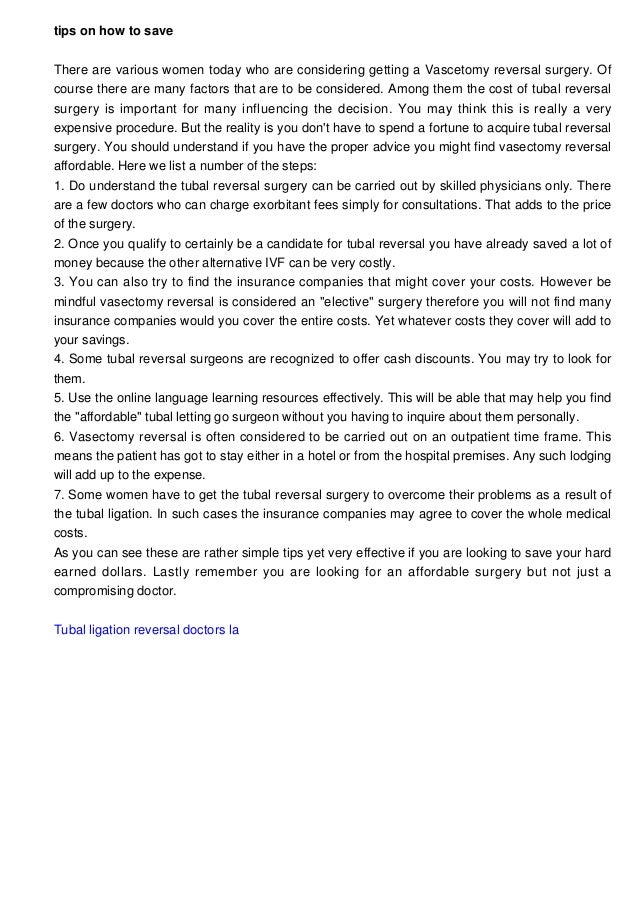 tips on how to save

There are various women today who are considering getting a Vascetomy reversal surgery. Of course there are many factors that are to be considered. Among them the cost of tubal reversal surgery is important for many influencing the decision. You may think this is really a very expensive procedure. But the reality is you don't have to spend a fortune to acquire tubal reversal surgery. You should understand if you have the proper advice you might find vasectomy reversal affordable. Here we list a number of the steps:
1. Do understand the tubal reversal surgery can be carried out by skilled physicians only. There are a few doctors who can charge exorbitant fees simply for consultations. That adds to the price of the surgery.
2. Once you qualify to certainly be a candidate for tubal reversal you have already saved a lot of money because the other alternative IVF can be very costly.
3. You can also try to find the insurance companies that might cover your costs. However be mindful vasectomy reversal is considered an "elective" surgery therefore you will not find many insurance companies would you cover the entire costs. Yet whatever costs they cover will add to your savings.
4. Some tubal reversal surgeons are recognized to offer cash discounts. You may try to look for them.
5. Use the online language learning resources effectively. This will be able that may help you find the "affordable" tubal letting go surgeon without you having to inquire about them personally.
6. Vasectomy reversal is often considered to be carried out on an outpatient time frame. This means the patient has got to stay either in a hotel or from the hospital premises. Any such lodging will add up to the expense.
7. Some women have to get the tubal reversal surgery to overcome their problems as a result of the tubal ligation. In such cases the insurance companies may agree to cover the whole medical costs.
As you can see these are rather simple tips yet very effective if you are looking to save your hard earned dollars. Lastly remember you are looking for an affordable surgery but not just a compromising doctor.

Tubal ligation reversal doctors la